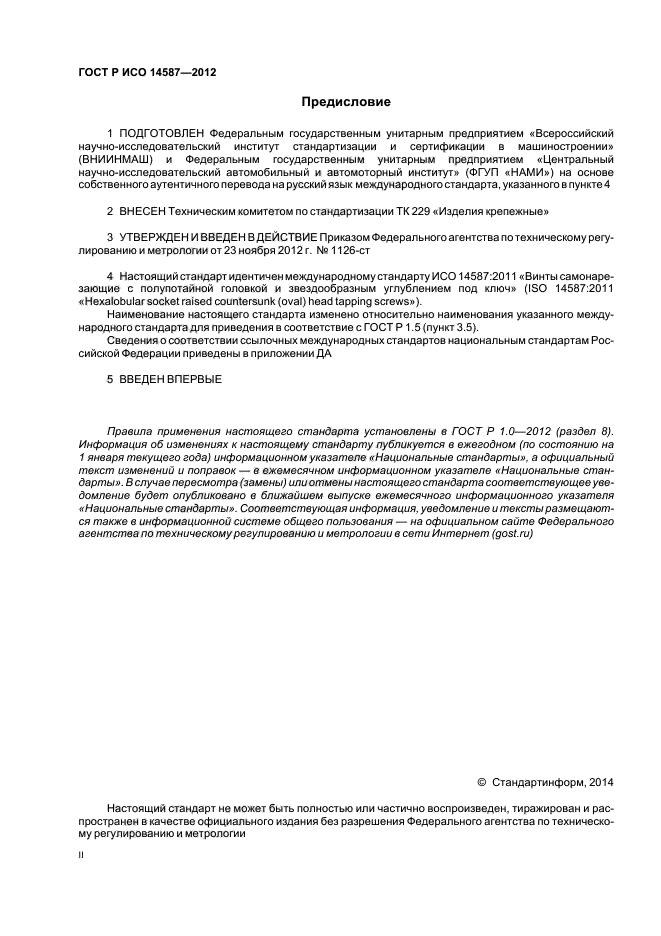 ГОСТ Р ИСО 14587—2012

Предисловие

1 ПОДГОТОВЛЕН Федеральным государственным унитарным предприятием «Всероссийский научно-исследовательский институт стандартизации и сертификации в машиностроении» (ВНИИНМАШ) и Федеральным государственным унитарным предприятием «Центральный научно-исследовательский автомобильный и автомоторный институт» (ФГУП «НАМИ») на основе собственного аутентичного перевода на русский язык международного стандарта, указанного в пункте 4

2 ВНЕСЕН Техническим комитетом по стандартизации ТК 229 «Изделия крепежные»

3 УТВЕРЖДЕН И ВВЕДЕН В ДЕЙСТВИЕ Приказом Федерального агентства по техническому регулированию и метрологии от 23 ноября 2012 г. № 1126-ст

4 Настоящий стандарт идентичен международному стандарту ИСО 14587:2011 «Винты самонарезающие с полупотайной головкой и звездообразным углублением под ключ» (ISO 14587:2011 «Hexalobular socket raised countersunk (oval) head tapping screws»).

Наименование настоящего стандарта изменено относительно наименования указанного международного стандарта для приведения в соответствие с ГОСТ Р 1.5 (пункт 3.5).

Сведения о соответствии ссылочных международных стандартов национальным стандартам Российской Федерации приведены в приложении ДА

5 ВВЕДЕН ВПЕРВЫЕ

Правила применения настоящего стандарта установлены в ГОСТ Р 1.0—2012 (раздел 8). Информация об изменениях к настоящему стандарту публикуется в ежегодном (по состоянию на 1 января текущего года) информационном указателе «Национальные стандарты», а официальный текст изменений и поправок — в ежемесячном информационном указателе «Национальные стандарты». В случае пересмотра (замены) или отмены настоящего стандарта соответствующее уведомление будет опубликовано в ближайшем выпуске ежемесячного информационного указателя «Национальные стандарты». Соответствующая информация, уведомление и тексты размещаются также в информационной системе общего пользования — на официальном сайте Федерального агентства по техническому регулированию и метрологии в сети Интернет (gost.ru)

© Стандартинформ, 2014

Настоящий стандарт не может быть полностью или частично воспроизведен, тиражирован и распространен в качестве официального издания без разрешения Федерального агентства по техническому регулированию и метрологии

II